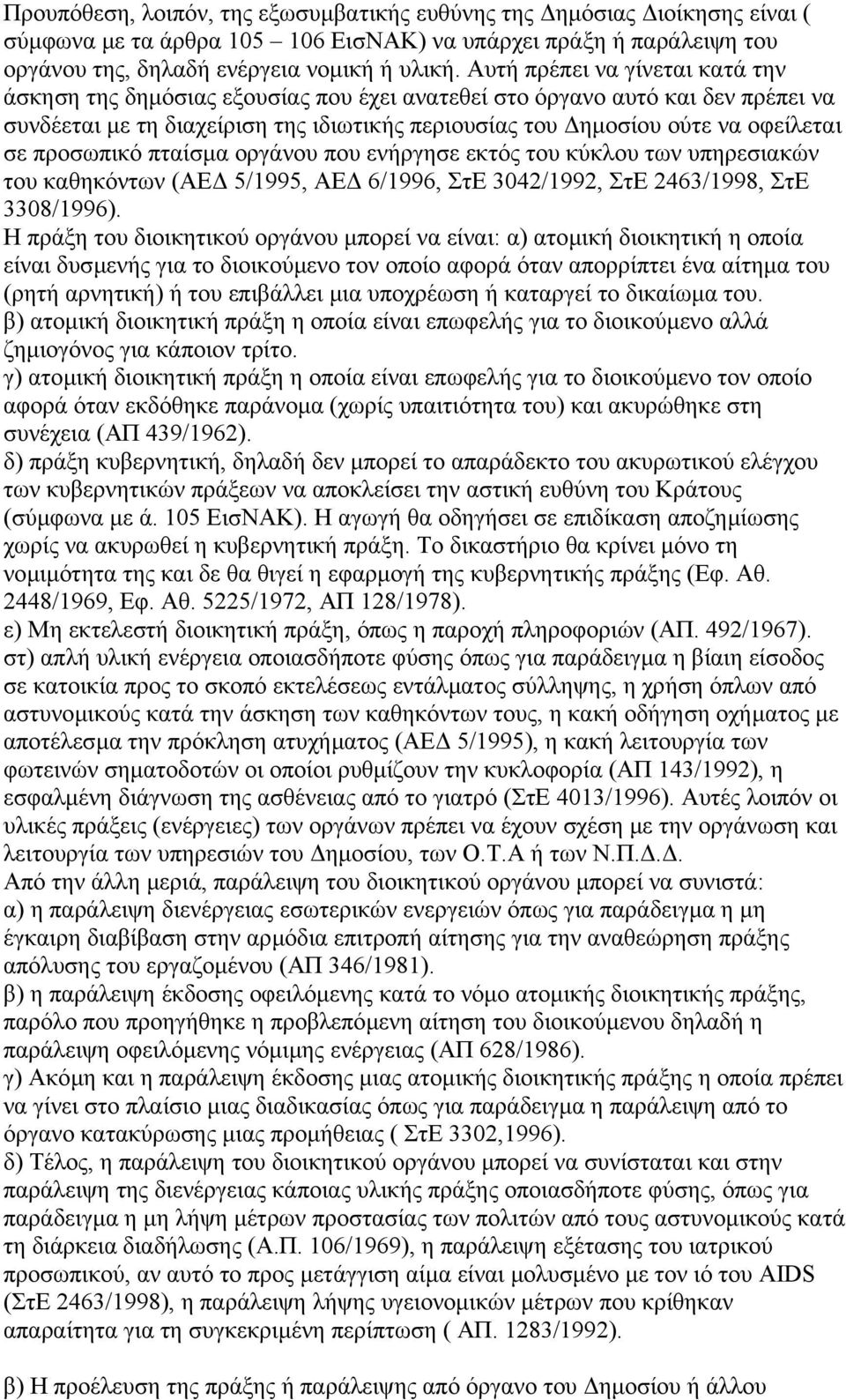 Προυπόθεση, λοιπόν, της εξωσυμβατικής ευθύνης της Δημόσιας Διοίκησης είναι ( σύμφωνα με τα άρθρα 105 – 106 ΕισΝΑΚ) να υπάρχει πράξη ή παράλειψη του οργάνου της, δηλαδή ενέργεια νομική ή υλική. Αυτή πρέπει να γίνεται κατά την άσκηση της δημόσιας εξουσίας που έχει ανατεθεί στο όργανο αυτό και δεν πρέπει να συνδέεται με τη διαχείριση της ιδιωτικής περιουσίας του Δημοσίου ούτε να οφείλεται σε προσωπικό πταίσμα οργάνου που ενήργησε εκτός του κύκλου των υπηρεσιακών του καθηκόντων (ΑΕΔ 5/1995, ΑΕΔ 6/1996, ΣτΕ 3042/1992, ΣτΕ 2463/1998, ΣτΕ 3308/1996).
Η πράξη του διοικητικού οργάνου μπορεί να είναι: α) ατομική διοικητική η οποία είναι δυσμενής για το διοικούμενο τον οποίο αφορά όταν απορρίπτει ένα αίτημα του (ρητή αρνητική) ή του επιβάλλει μια υποχρέωση ή καταργεί το δικαίωμα του.
β) ατομική διοικητική πράξη η οποία είναι επωφελής για το διοικούμενο αλλά ζημιογόνος για κάποιον τρίτο.
γ) ατομική διοικητική πράξη η οποία είναι επωφελής για το διοικούμενο τον οποίο αφορά όταν εκδόθηκε παράνομα (χωρίς υπαιτιότητα του) και ακυρώθηκε στη συνέχεια (ΑΠ 439/1962).
δ) πράξη κυβερνητική, δηλαδή δεν μπορεί το απαράδεκτο του ακυρωτικού ελέγχου των κυβερνητικών πράξεων να αποκλείσει την αστική ευθύνη του Κράτους (σύμφωνα με ά. 105 ΕισΝΑΚ). Η αγωγή θα οδηγήσει σε επιδίκαση αποζημίωσης χωρίς να ακυρωθεί η κυβερνητική πράξη. Το δικαστήριο θα κρίνει μόνο τη νομιμότητα της και δε θα θιγεί η εφαρμογή της κυβερνητικής πράξης (Εφ. Αθ. 2448/1969, Εφ. Αθ. 5225/1972, ΑΠ 128/1978).
ε) Μη εκτελεστή διοικητική πράξη, όπως η παροχή πληροφοριών (ΑΠ. 492/1967).
στ) απλή υλική ενέργεια οποιασδήποτε φύσης όπως για παράδειγμα η βίαιη είσοδος σε κατοικία προς το σκοπό εκτελέσεως εντάλματος σύλληψης, η χρήση όπλων από αστυνομικούς κατά την άσκηση των καθηκόντων τους, η κακή οδήγηση οχήματος με αποτέλεσμα την πρόκληση ατυχήματος (ΑΕΔ 5/1995), η κακή λειτουργία των φωτεινών σηματοδοτών οι οποίοι ρυθμίζουν την κυκλοφορία (ΑΠ 143/1992), η εσφαλμένη διάγνωση της ασθένειας από το γιατρό (ΣτΕ 4013/1996). Αυτές λοιπόν οι υλικές πράξεις (ενέργειες) των οργάνων πρέπει να έχουν σχέση με την οργάνωση και λειτουργία των υπηρεσιών του Δημοσίου, των Ο.Τ.Α ή των Ν.Π.Δ.Δ.
Από την άλλη μεριά, παράλειψη του διοικητικού οργάνου μπορεί να συνιστά:
α) η παράλειψη διενέργειας εσωτερικών ενεργειών όπως για παράδειγμα η μη έγκαιρη διαβίβαση στην αρμόδια επιτροπή αίτησης για την αναθεώρηση πράξης απόλυσης του εργαζομένου (ΑΠ 346/1981).
β) η παράλειψη έκδοσης οφειλόμενης κατά το νόμο ατομικής διοικητικής πράξης, παρόλο που προηγήθηκε η προβλεπόμενη αίτηση του διοικούμενου δηλαδή η παράλειψη οφειλόμενης νόμιμης ενέργειας (ΑΠ 628/1986).
γ) Ακόμη και η παράλειψη έκδοσης μιας ατομικής διοικητικής πράξης η οποία πρέπει να γίνει στο πλαίσιο μιας διαδικασίας όπως για παράδειγμα η παράλειψη από το όργανο κατακύρωσης μιας προμήθειας ( ΣτΕ 3302,1996).
δ) Τέλος, η παράλειψη του διοικητικού οργάνου μπορεί να συνίσταται και στην παράλειψη της διενέργειας κάποιας υλικής πράξης οποιασδήποτε φύσης, όπως για παράδειγμα η μη λήψη μέτρων προστασίας των πολιτών από τους αστυνομικούς κατά τη διάρκεια διαδήλωσης (Α.Π. 106/1969), η παράλειψη εξέτασης του ιατρικού προσωπικού, αν αυτό το προς μετάγγιση αίμα είναι μολυσμένο με τον ιό του AIDS (ΣτΕ 2463/1998), η παράλειψη λήψης υγειονομικών μέτρων που κρίθηκαν απαραίτητα για τη συγκεκριμένη περίπτωση ( ΑΠ. 1283/1992).

β) Η προέλευση της πράξης ή της παράλειψης από όργανο του Δημοσίου ή άλλου